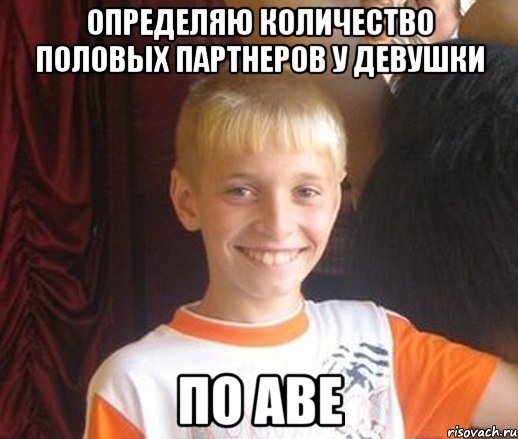 ОПРЕДЕЛЯЮ КОЛИЧЕСТВО ПОЛОВЫХ ПАРТНЕРОВ У ДЕВУШКИ

ПО АВЕ

risovach.ru